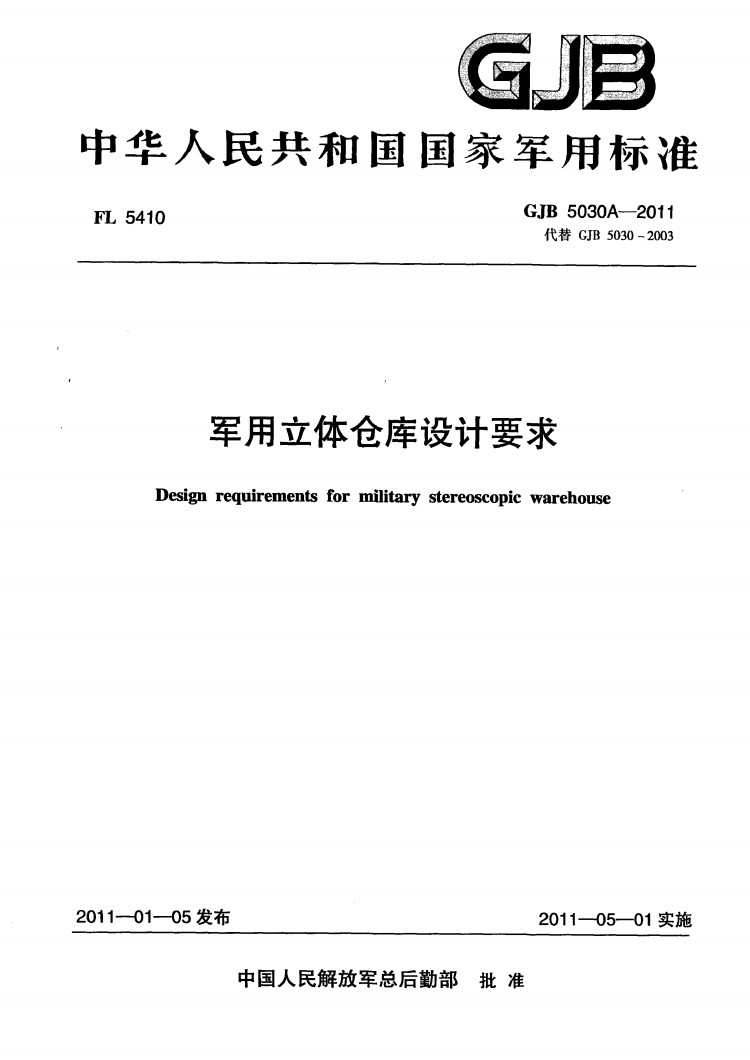 GJB

中华人民共和国国家军用标准

FL 5410

GJB 5030A—2011
代替 GJB 5030－2003

军用立体仓库设计要求

Design requirements for military stereoscopic warehouse

2011—01—05 发布

2011—05—01 实施

中国人民解放军总后勤部 批 准